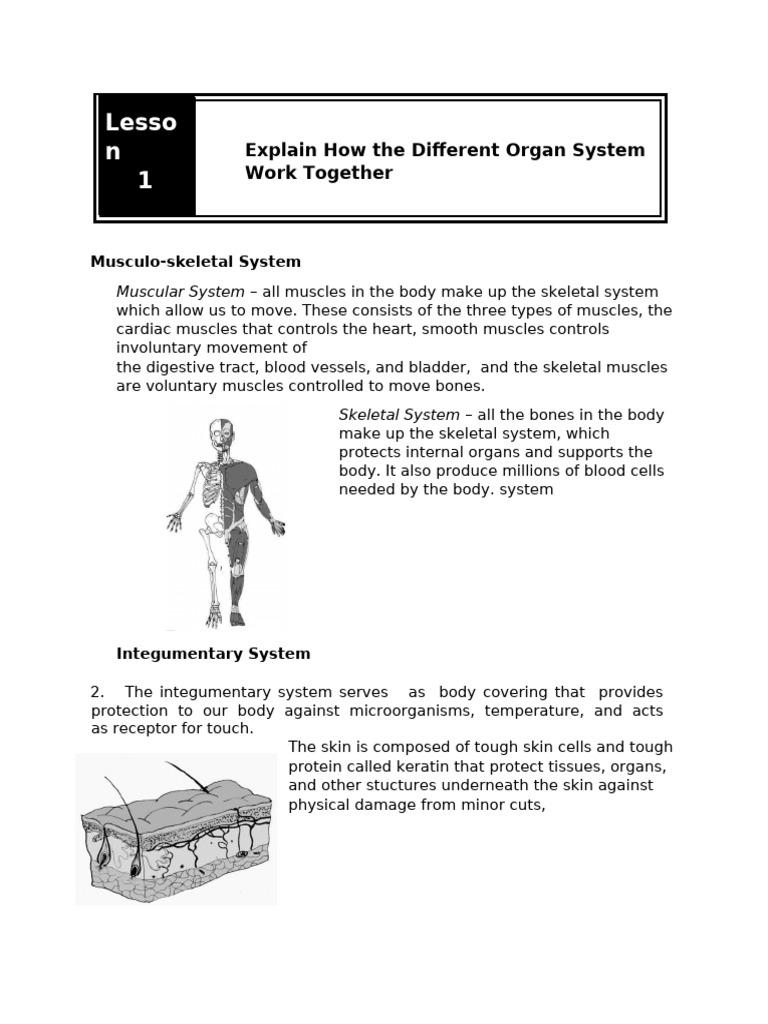 Lesson
1

Explain How the Different Organ System Work Together

Musculo-skeletal System

Muscular System – all muscles in the body make up the skeletal system which allow us to move. These consists of the three types of muscles, the cardiac muscles that controls the heart, smooth muscles controls involuntary movement of the digestive tract, blood vessels, and bladder, and the skeletal muscles are voluntary muscles controlled to move bones.

Skeletal System – all the bones in the body make up the skeletal system, which protects internal organs and supports the body. It also produce millions of blood cells needed by the body. system

Integumentary System

2. The integumentary system serves as body covering that provides protection to our body against microorganisms, temperature, and acts as receptor for touch.

The skin is composed of tough skin cells and tough protein called keratin that protect tissues, organs, and other stuctures underneath the skin against physical damage from minor cuts,